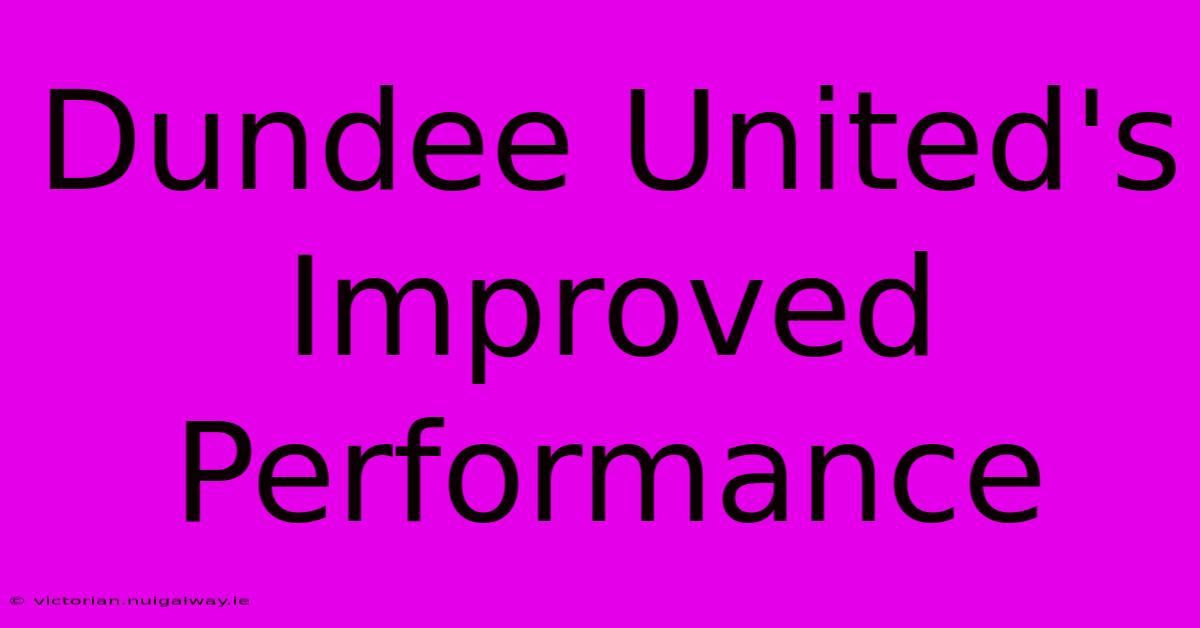 Dundee United's Improved Performance

© victorian.nuigalway.ie